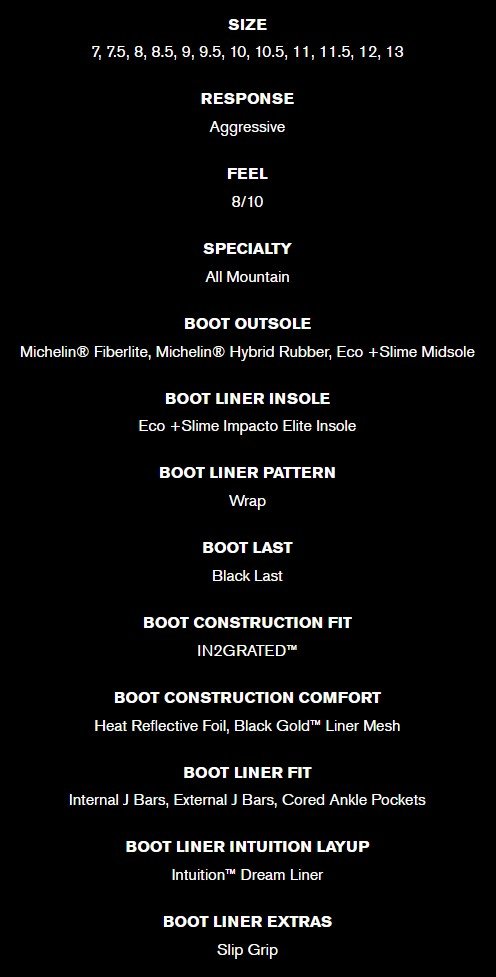 SIZE
7, 7.5, 8, 8.5, 9, 9.5, 10, 10.5, 11, 11.5, 12, 13

RESPONSE
Aggressive

FEEL
8/10

SPECIALTY
All Mountain

BOOT OUTSOLE
Michelin® Fiberlite, Michelin® Hybrid Rubber, Eco +Slime Midsole

BOOT LINER INSOLE
Eco +Slime Impacto Elite Insole

BOOT LINER PATTERN
Wrap

BOOT LAST
Black Last

BOOT CONSTRUCTION FIT
IN2GRATED™

BOOT CONSTRUCTION COMFORT
Heat Reflective Foil, Black Gold™ Liner Mesh

BOOT LINER FIT
Internal J Bars, External J Bars, Cored Ankle Pockets

BOOT LINER INTUITION LAYUP
Intuition™ Dream Liner

BOOT LINER EXTRAS
Slip Grip